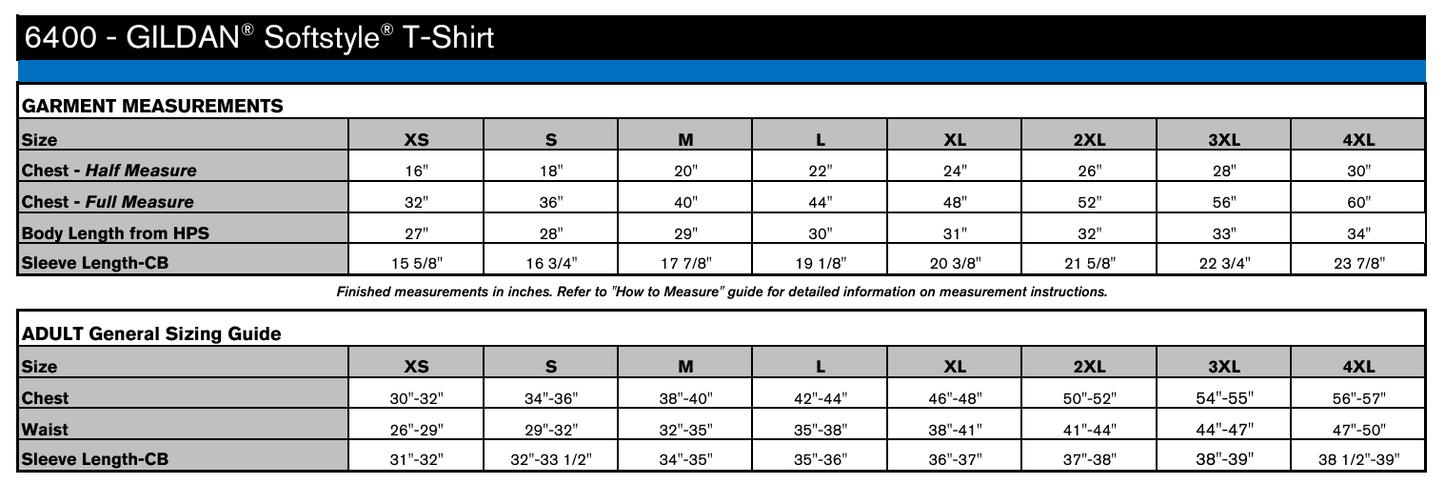 6400 - GILDAN® Softstyle® T-Shirt

GARMENT MEASUREMENTS

| Size | XS | S | M | L | XL | 2XL | 3XL | 4XL |
|---|---|---|---|---|---|---|---|---|
| Chest - Half Measure | 16" | 18" | 20" | 22" | 24" | 26" | 28" | 30" |
| Chest - Full Measure | 32" | 36" | 40" | 44" | 48" | 52" | 56" | 60" |
| Body Length from HPS | 27" | 28" | 29" | 30" | 31" | 32" | 33" | 34" |
| Sleeve Length-CB | 15 5/8" | 16 3/4" | 17 7/8" | 19 1/8" | 20 3/8" | 21 5/8" | 22 3/4" | 23 7/8" |

Finished measurements in inches. Refer to "How to Measure" guide for detailed information on measurement instructions.

ADULT General Sizing Guide

| Size | XS | S | M | L | XL | 2XL | 3XL | 4XL |
|---|---|---|---|---|---|---|---|---|
| Chest | 30"-32" | 34"-36" | 38"-40" | 42"-44" | 46"-48" | 50"-52" | 54"-55" | 56"-57" |
| Waist | 26"-29" | 29"-32" | 32"-35" | 35"-38" | 38"-41" | 41"-44" | 44"-47" | 47"-50" |
| Sleeve Length-CB | 31"-32" | 32"-33 1/2" | 34"-35" | 35"-36" | 36"-37" | 37"-38" | 38"-39" | 38 1/2"-39" |